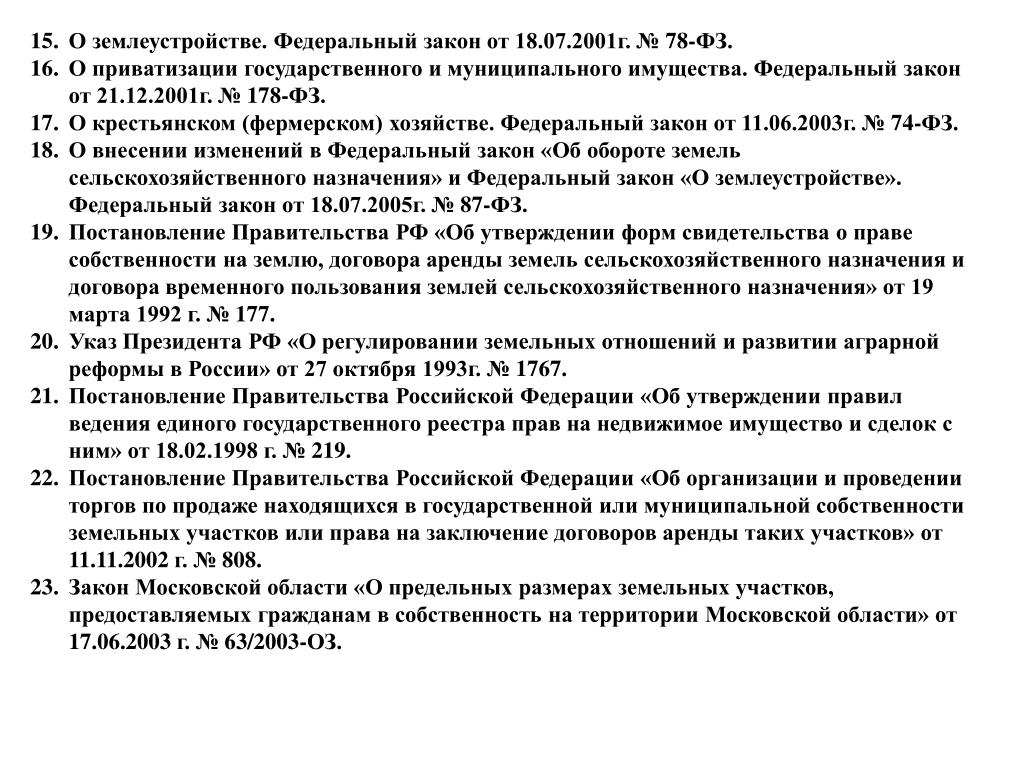 15. О землеустройстве. Федеральный закон от 18.07.2001г. № 78-ФЗ.
16. О приватизации государственного и муниципального имущества. Федеральный закон от 21.12.2001г. № 178-ФЗ.
17. О крестьянском (фермерском) хозяйстве. Федеральный закон от 11.06.2003г. № 74-ФЗ.
18. О внесении изменений в Федеральный закон «Об обороте земель сельскохозяйственного назначения» и Федеральный закон «О землеустройстве». Федеральный закон от 18.07.2005г. № 87-ФЗ.
19. Постановление Правительства РФ «Об утверждении форм свидетельства о праве собственности на землю, договора аренды земель сельскохозяйственного назначения и договора временного пользования землей сельскохозяйственного назначения» от 19 марта 1992 г. № 177.
20. Указ Президента РФ «О регулировании земельных отношений и развитии аграрной реформы в России» от 27 октября 1993г. № 1767.
21. Постановление Правительства Российской Федерации «Об утверждении правил ведения единого государственного реестра прав на недвижимое имущество и сделок с ним» от 18.02.1998 г. № 219.
22. Постановление Правительства Российской Федерации «Об организации и проведении торгов по продаже находящихся в государственной или муниципальной собственности земельных участков или права на заключение договоров аренды таких участков» от 11.11.2002 г. № 808.
23. Закон Московской области «О предельных размерах земельных участков, предоставляемых гражданам в собственность на территории Московской области» от 17.06.2003 г. № 63/2003-ОЗ.